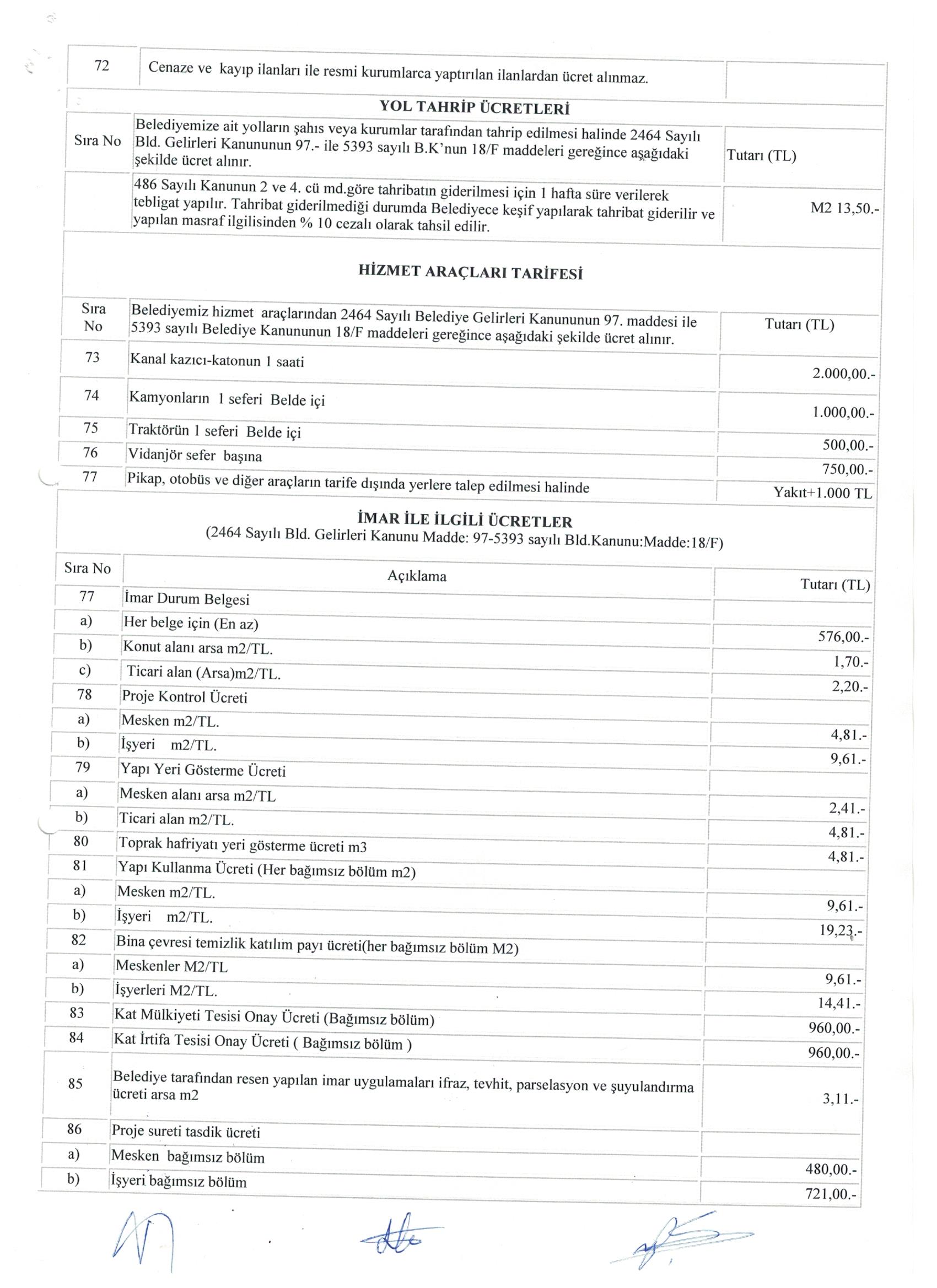 | 72 | Cenaze ve kayıp ilanları ile resmi kurumlarca yaptırılan ilanlardan ücret alınmaz. | |
|---|---|---|

YOL TAHRİP ÜCRETLERİ

| Sıra No | Belediyemize ait yolların şahıs veya kurumlar tarafından tahrip edilmesi halinde 2464 Sayılı Bld. Gelirleri Kanununun 97.- ile 5393 sayılı B.K'nun 18/F maddeleri gereğince aşağıdaki şekilde ücret alınır. | Tutarı (TL) |
|---|---|---|
| | 486 Sayılı Kanunun 2 ve 4. cü md.göre tahribatın giderilmesi için 1 hafta süre verilerek tebligat yapılır. Tahribat giderilmediği durumda Belediyece keşif yapılarak tahribat giderilir ve yapılan masraf ilgilisinden % 10 cezalı olarak tahsil edilir. | M2 13,50.- |

HİZMET ARAÇLARI TARİFESİ

| Sıra No | Belediyemiz hizmet araçlarından 2464 Sayılı Belediye Gelirleri Kanununun 97. maddesi ile 5393 sayılı Belediye Kanununun 18/F maddeleri gereğince aşağıdaki şekilde ücret alınır. | Tutarı (TL) |
|---|---|---|
| 73 | Kanal kazıcı-katonun 1 saati | 2.000,00.- |
| 74 | Kamyonların 1 seferi Belde içi | 1.000,00.- |
| 75 | Traktörün 1 seferi Belde içi | 500,00.- |
| 76 | Vidanjör sefer başına | 750,00.- |
| 77 | Pikap, otobüs ve diğer araçların tarife dışında yerlere talep edilmesi halinde | Yakıt+1.000 TL |

İMAR İLE İLGİLİ ÜCRETLER
(2464 Sayılı Bld. Gelirleri Kanunu Madde: 97-5393 sayılı Bld.Kanunu:Madde:18/F)

| Sıra No | Açıklama | Tutarı (TL) |
|---|---|---|
| 77 | İmar Durum Belgesi | |
| a) | Her belge için (En az) | 576,00.- |
| b) | Konut alanı arsa m2/TL. | 1,70.- |
| c) | Ticari alan (Arsa)m2/TL. | 2,20.- |
| 78 | Proje Kontrol Ücreti | |
| a) | Mesken m2/TL. | 4,81.- |
| b) | İşyeri m2/TL. | 9,61.- |
| 79 | Yapı Yeri Gösterme Ücreti | |
| a) | Mesken alanı arsa m2/TL | 2,41.- |
| b) | Ticari alan m2/TL. | 4,81.- |
| 80 | Toprak hafriyatı yeri gösterme ücreti m3 | 4,81.- |
| 81 | Yapı Kullanma Ücreti (Her bağımsız bölüm m2) | |
| a) | Mesken m2/TL. | 9,61.- |
| b) | İşyeri m2/TL. | 19,23.- |
| 82 | Bina çevresi temizlik katılım payı ücreti(her bağımsız bölüm M2) | |
| a) | Meskenler M2/TL | 9,61.- |
| b) | İşyerleri M2/TL. | 14,41.- |
| 83 | Kat Mülkiyeti Tesisi Onay Ücreti (Bağımsız bölüm) | 960,00.- |
| 84 | Kat İrtifa Tesisi Onay Ücreti ( Bağımsız bölüm ) | 960,00.- |
| 85 | Belediye tarafından resen yapılan imar uygulamaları ifraz, tevhit, parselasyon ve şuyulandırma ücreti arsa m2 | 3,11.- |
| 86 | Proje sureti tasdik ücreti | |
| a) | Mesken bağımsız bölüm | 480,00.- |
| b) | İşyeri bağımsız bölüm | 721,00.- |